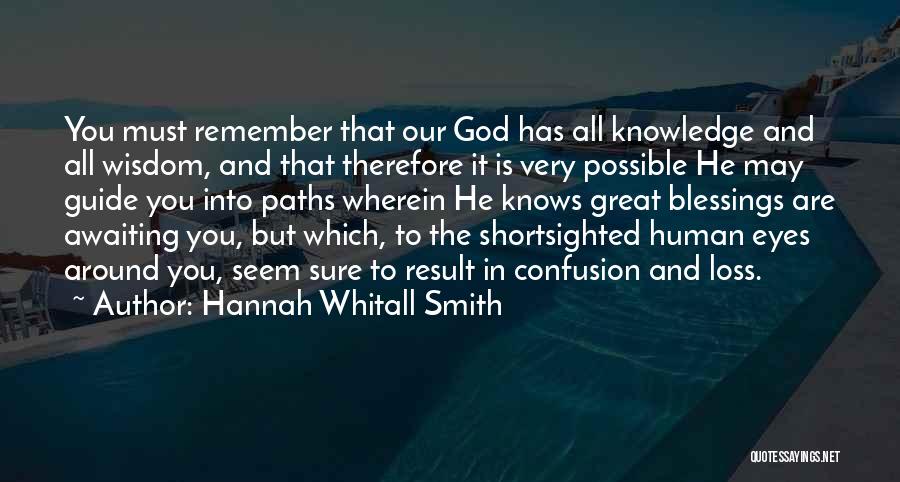 You must remember that our God has all knowledge and all wisdom, and that therefore it is very possible He may guide you into paths wherein He knows great blessings are awaiting you, but which, to the shortsighted human eyes around you, seem sure to result in confusion and loss.

~ Author: Hannah Whitall Smith

QUOTESSAYINGS.NET